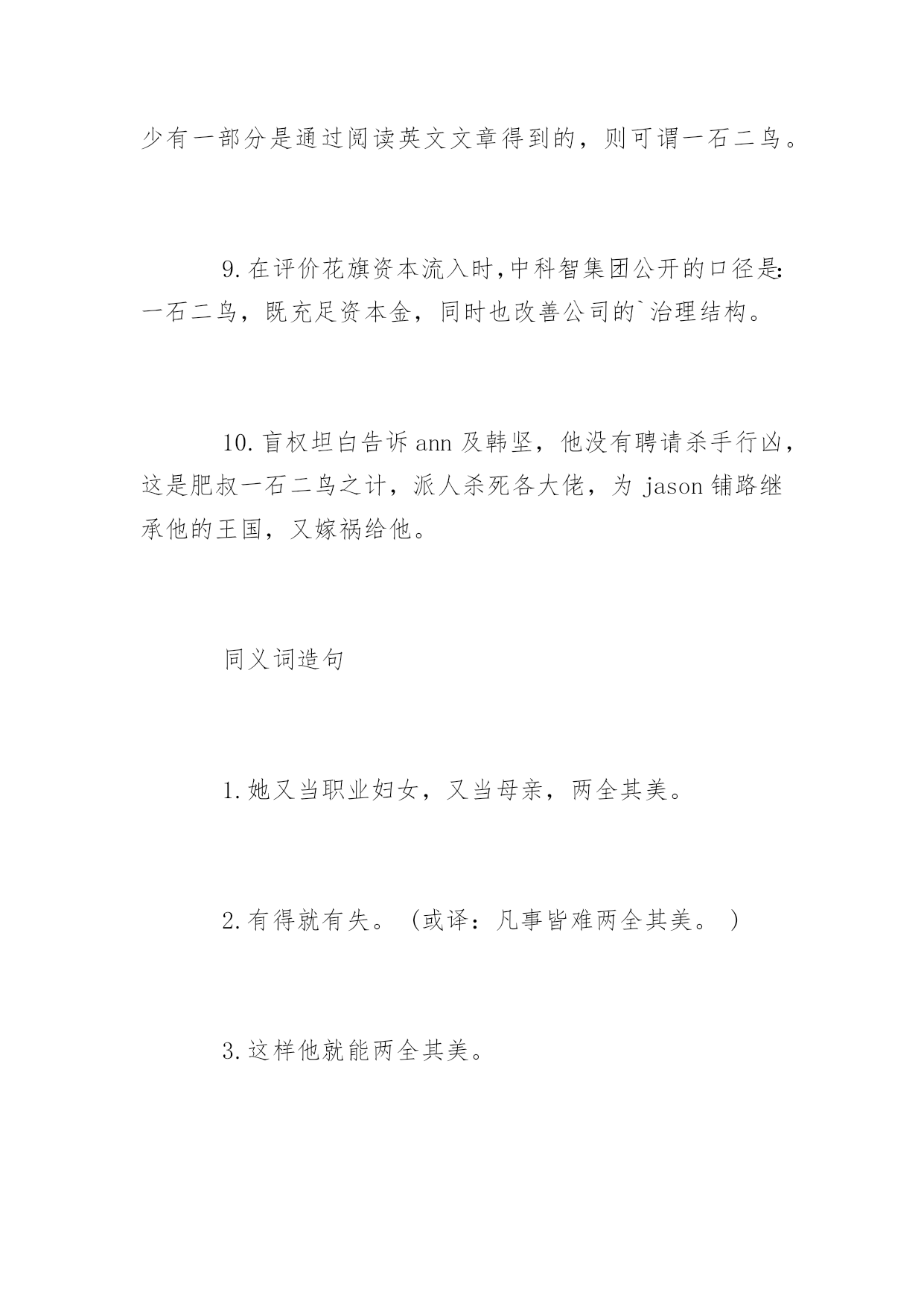 少有一部分是通过阅读英文文章得到的，则可谓一石二鸟。

9.在评价花旗资本流入时,中科智集团公开的口径是:一石二鸟，既充足资本金，同时也改善公司的`治理结构。

10.盲权坦白告诉ann及韩坚，他没有聘请杀手行凶，这是肥叔一石二鸟之计，派人杀死各大佬，为jason铺路继承他的王国，又嫁祸给他。

同义词造句

1.她又当职业妇女，又当母亲，两全其美。

2.有得就有失。（或译：凡事皆难两全其美。）

3.这样他就能两全其美。